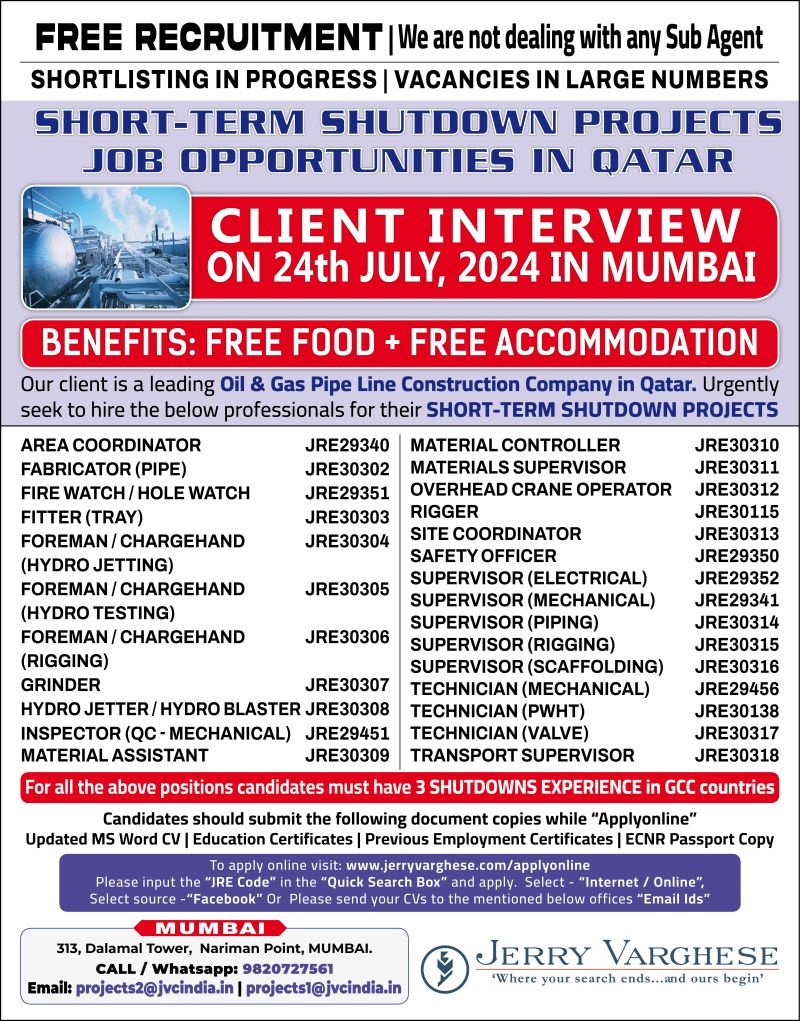 FREE RECRUITMENT | We are not dealing with any Sub Agent

SHORTLISTING IN PROGRESS | VACANCIES IN LARGE NUMBERS

SHORT-TERM SHUTDOWN PROJECTS JOB OPPORTUNITIES IN QATAR

CLIENT INTERVIEW ON 24th JULY, 2024 IN MUMBAI

BENEFITS: FREE FOOD + FREE ACCOMMODATION

Our client is a leading Oil & Gas Pipe Line Construction Company in Qatar. Urgently seek to hire the below professionals for their SHORT-TERM SHUTDOWN PROJECTS

| | |
|---|---|
| AREA COORDINATOR | JRE29340 |
| FABRICATOR (PIPE) | JRE30302 |
| FIRE WATCH / HOLE WATCH | JRE29351 |
| FITTER (TRAY) | JRE30303 |
| FOREMAN / CHARGEHAND (HYDRO JETTING) | JRE30304 |
| FOREMAN / CHARGEHAND (HYDRO TESTING) | JRE30305 |
| FOREMAN / CHARGEHAND (RIGGING) | JRE30306 |
| GRINDER | JRE30307 |
| HYDRO JETTER / HYDRO BLASTER | JRE30308 |
| INSPECTOR (QC - MECHANICAL) | JRE29451 |
| MATERIAL ASSISTANT | JRE30309 |

| | |
|---|---|
| MATERIAL CONTROLLER | JRE30310 |
| MATERIALS SUPERVISOR | JRE30311 |
| OVERHEAD CRANE OPERATOR | JRE30312 |
| RIGGER | JRE30115 |
| SITE COORDINATOR | JRE30313 |
| SAFETY OFFICER | JRE29350 |
| SUPERVISOR (ELECTRICAL) | JRE29352 |
| SUPERVISOR (MECHANICAL) | JRE29341 |
| SUPERVISOR (PIPING) | JRE30314 |
| SUPERVISOR (RIGGING) | JRE30315 |
| SUPERVISOR (SCAFFOLDING) | JRE30316 |
| TECHNICIAN (MECHANICAL) | JRE29456 |
| TECHNICIAN (PWHT) | JRE30138 |
| TECHNICIAN (VALVE) | JRE30317 |
| TRANSPORT SUPERVISOR | JRE30318 |

For all the above positions candidates must have 3 SHUTDOWNS EXPERIENCE in GCC countries

Candidates should submit the following document copies while "Applyonline"
Updated MS Word CV | Education Certificates | Previous Employment Certificates | ECNR Passport Copy

To apply online visit: www.jerryvarghese.com/applyonline
Please input the "JRE Code" in the "Quick Search Box" and apply. Select - "Internet / Online", Select source -"Facebook" Or Please send your CVs to the mentioned below offices "Email Ids"

MUMBAI
313, Dalamal Tower, Nariman Point, MUMBAI.
CALL / Whatsapp: 9820727561
Email: projects2@jvcindia.in | projects1@jvcindia.in

JERRY VARGHESE
'Where your search ends...and ours begin'